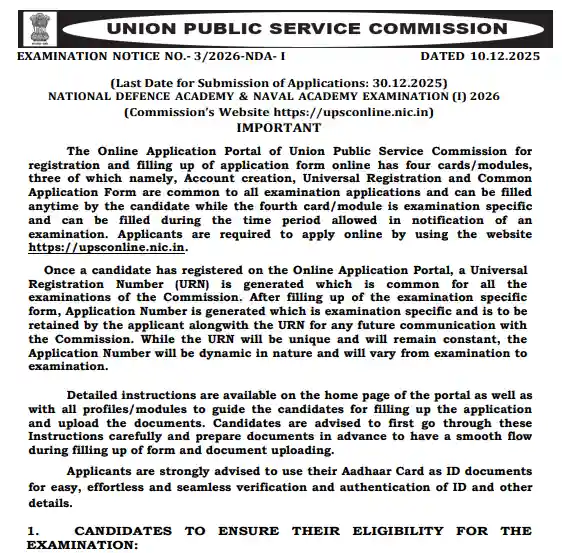 UNION PUBLIC SERVICE COMMISSION

EXAMINATION NOTICE NO.- 3/2026-NDA- I DATED 10.12.2025

(Last Date for Submission of Applications: 30.12.2025)
NATIONAL DEFENCE ACADEMY & NAVAL ACADEMY EXAMINATION (I) 2026
(Commission's Website https://upsconline.nic.in)
IMPORTANT

The Online Application Portal of Union Public Service Commission for registration and filling up of application form online has four cards/modules, three of which namely, Account creation, Universal Registration and Common Application Form are common to all examination applications and can be filled anytime by the candidate while the fourth card/module is examination specific and can be filled during the time period allowed in notification of an examination. Applicants are required to apply online by using the website https://upsconline.nic.in.

Once a candidate has registered on the Online Application Portal, a Universal Registration Number (URN) is generated which is common for all the examinations of the Commission. After filling up of the examination specific form, Application Number is generated which is examination specific and is to be retained by the applicant alongwith the URN for any future communication with the Commission. While the URN will be unique and will remain constant, the Application Number will be dynamic in nature and will vary from examination to examination.

Detailed instructions are available on the home page of the portal as well as with all profiles/modules to guide the candidates for filling up the application and upload the documents. Candidates are advised to first go through these Instructions carefully and prepare documents in advance to have a smooth flow during filling up of form and document uploading.

Applicants are strongly advised to use their Aadhaar Card as ID documents for easy, effortless and seamless verification and authentication of ID and other details.

1. CANDIDATES TO ENSURE THEIR ELIGIBILITY FOR THE EXAMINATION: